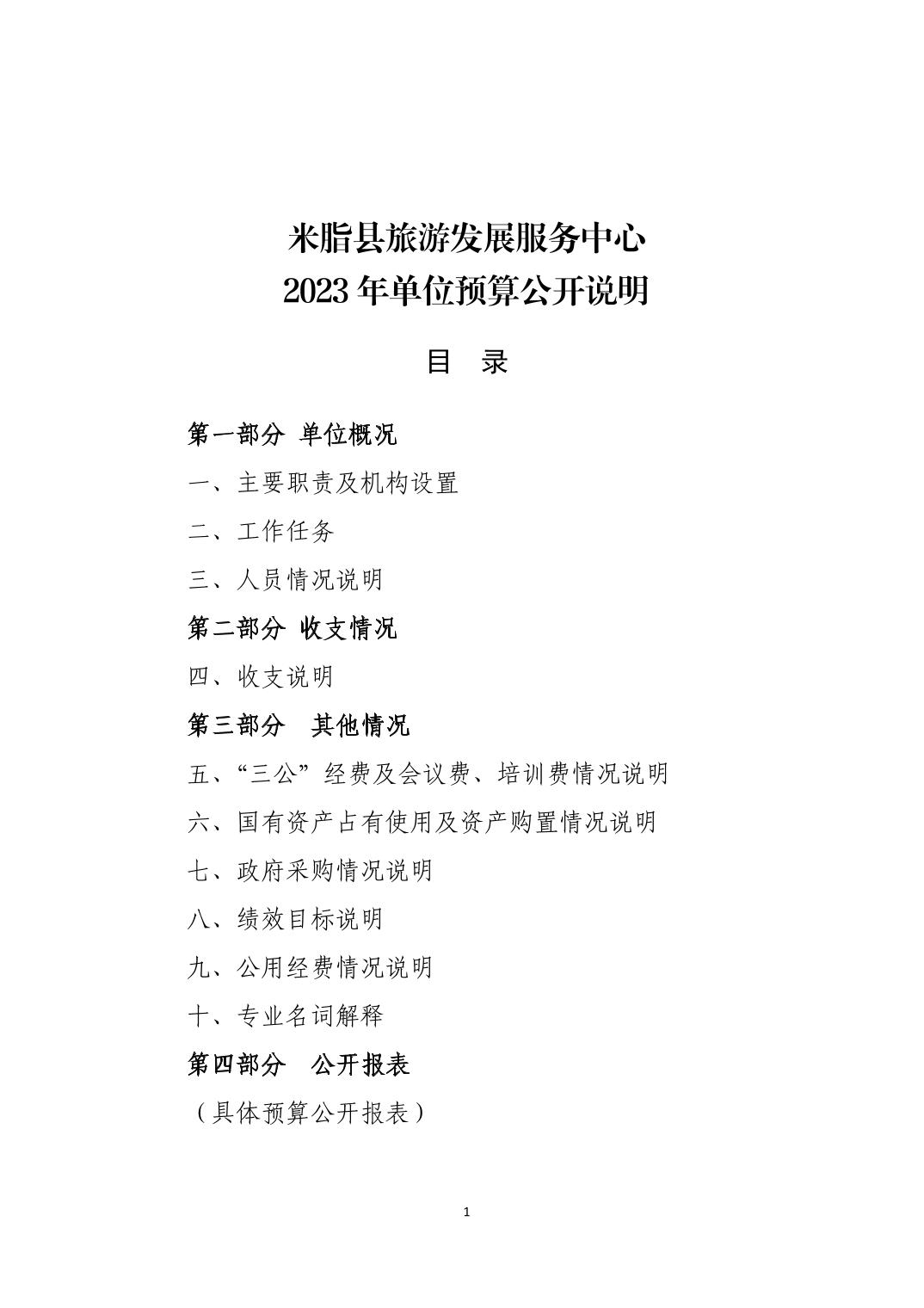 米脂县旅游发展服务中心
2023 年单位预算公开说明

目　录

第一部分　单位概况

一、主要职责及机构设置

二、工作任务

三、人员情况说明

第二部分　收支情况

四、收支说明

第三部分　其他情况

五、“三公”经费及会议费、培训费情况说明

六、国有资产占有使用及资产购置情况说明

七、政府采购情况说明

八、绩效目标说明

九、公用经费情况说明

十、专业名词解释

第四部分　公开报表

（具体预算公开报表）

1